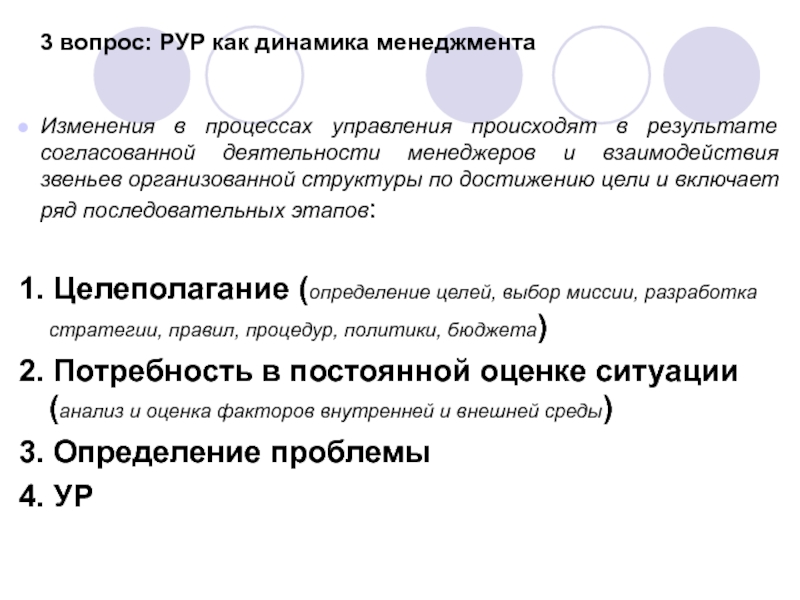 3 вопрос: РУР как динамика менеджмента

Изменения в процессах управления происходят в результате согласованной деятельности менеджеров и взаимодействия звеньев организованной структуры по достижению цели и включает ряд последовательных этапов:

1. Целеполагание (определение целей, выбор миссии, разработка стратегии, правил, процедур, политики, бюджета)
2. Потребность в постоянной оценке ситуации (анализ и оценка факторов внутренней и внешней среды)
3. Определение проблемы
4. УР